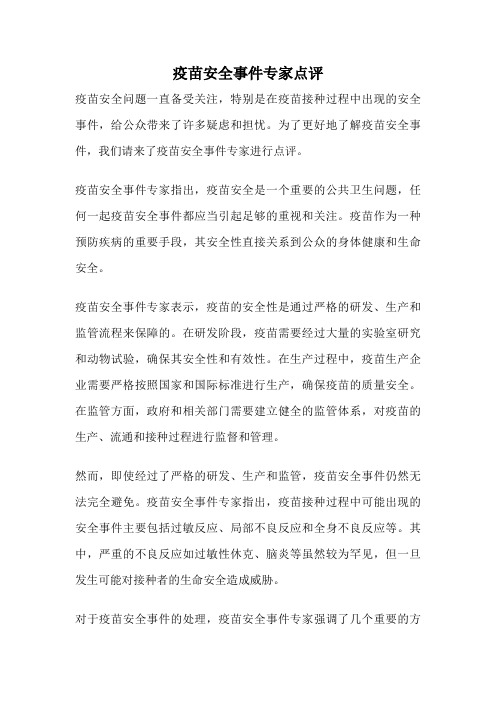 疫苗安全事件专家点评

疫苗安全问题一直备受关注，特别是在疫苗接种过程中出现的安全事件，给公众带来了许多疑虑和担忧。为了更好地了解疫苗安全事件，我们请来了疫苗安全事件专家进行点评。

疫苗安全事件专家指出，疫苗安全是一个重要的公共卫生问题，任何一起疫苗安全事件都应当引起足够的重视和关注。疫苗作为一种预防疾病的重要手段，其安全性直接关系到公众的身体健康和生命安全。

疫苗安全事件专家表示，疫苗的安全性是通过严格的研发、生产和监管流程来保障的。在研发阶段，疫苗需要经过大量的实验室研究和动物试验，确保其安全性和有效性。在生产过程中，疫苗生产企业需要严格按照国家和国际标准进行生产，确保疫苗的质量安全。在监管方面，政府和相关部门需要建立健全的监管体系，对疫苗的生产、流通和接种过程进行监督和管理。

然而，即使经过了严格的研发、生产和监管，疫苗安全事件仍然无法完全避免。疫苗安全事件专家指出，疫苗接种过程中可能出现的安全事件主要包括过敏反应、局部不良反应和全身不良反应等。其中，严重的不良反应如过敏性休克、脑炎等虽然较为罕见，但一旦发生可能对接种者的生命安全造成威胁。

对于疫苗安全事件的处理，疫苗安全事件专家强调了几个重要的方